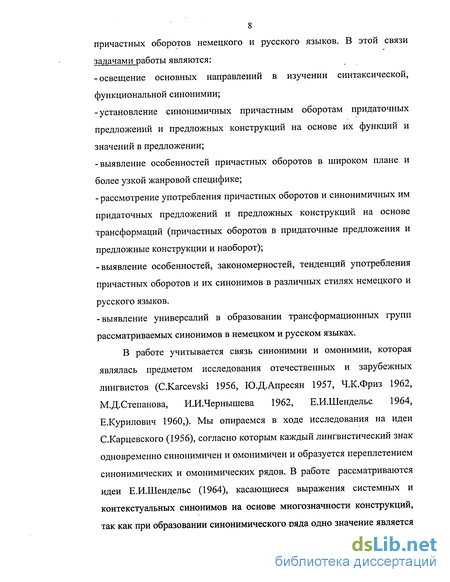 8

причастных оборотов немецкого и русского языков. В этой связи задачами работы являются:

- освещение основных направлений в изучении синтаксической, функциональной синонимии;

- установление синонимичных причастным оборотам придаточных предложений и предложных конструкций на основе их функций и значений в предложении;

- выявление особенностей причастных оборотов в широком плане и более узкой жанровой специфике;

- рассмотрение употребления причастных оборотов и синонимичных им придаточных предложений и предложных конструкций на основе трансформаций (причастных оборотов в придаточные предложения и предложные конструкции и наоборот);

- выявление особенностей, закономерностей, тенденций употребления причастных оборотов и их синонимов в различных стилях немецкого и русского языков.

- выявление универсалий в образовании трансформационных групп рассматриваемых синонимов в немецком и русском языках.

В работе учитывается связь синонимии и омонимии, которая являлась предметом исследования отечественных и зарубежных лингвистов (С.Karcevski 1956, Ю.Д.Апресян 1957, Ч.К.Фриз 1962, М.Д.Степанова, И.И.Чернышева 1962, Е.И.Шендельс 1964, Е.Курилович 1960,). Мы опираемся в ходе исследования на идеи С.Карцевского (1956), согласно которым каждый лингвистический знак одновременно синонимичен и омонимичен и образуется переплетением синонимических и омонимических рядов. В работе рассматриваются идеи Е.И.Шендельс (1964), касающиеся выражения системных и контекстуальных синонимов на основе многозначности конструкций, так как при образовании синонимического ряда одно значение является

dsLib.net
библиотека диссертаций